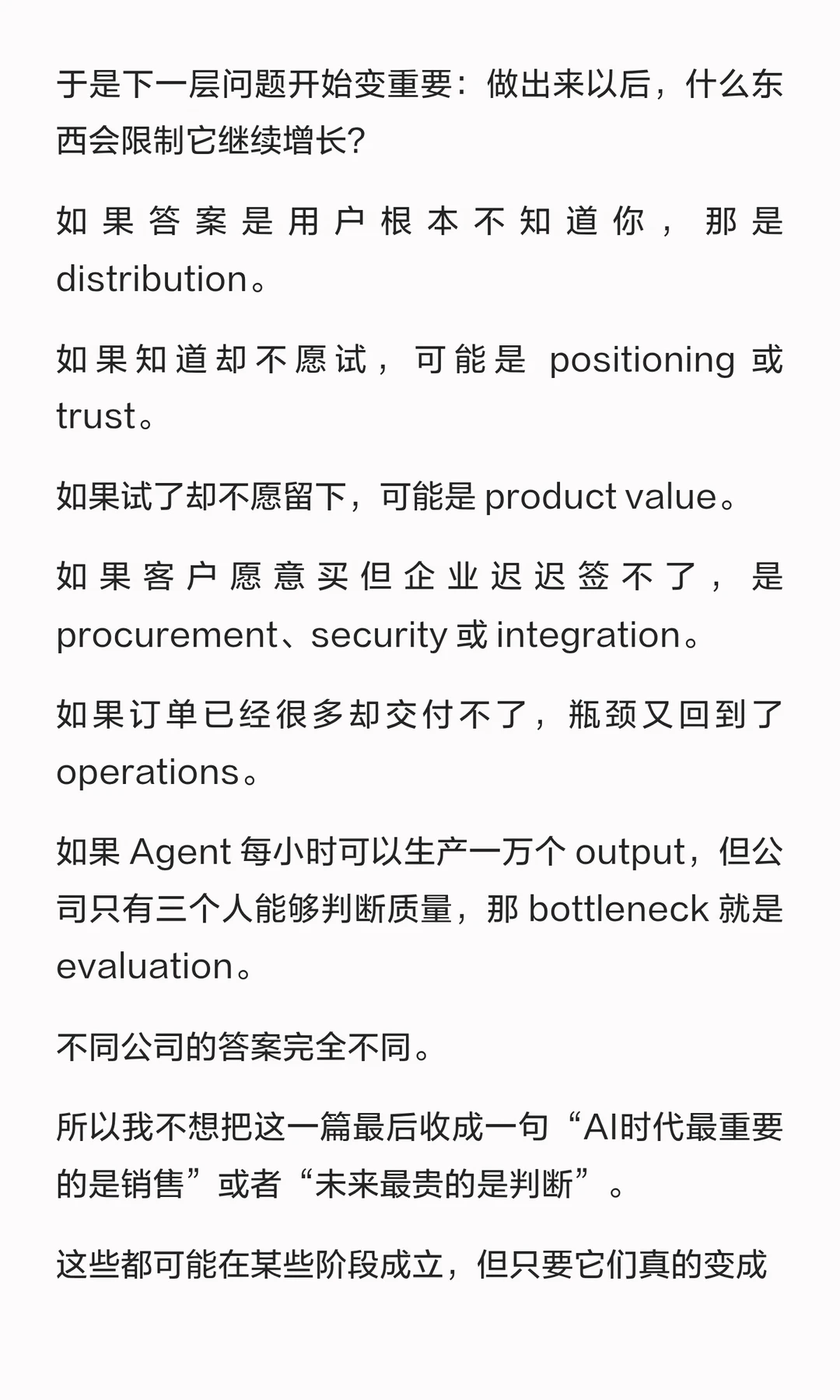 于是下一层问题开始变重要：做出来以后，什么东西会限制它继续增长?

如果答案是用户根本不知道你，那是 distribution。

如果知道却不愿试，可能是 positioning 或 trust。

如果试了却不愿留下，可能是 product value。

如果客户愿意买但企业迟迟签不了，是 procurement、security 或 integration。

如果订单已经很多却交付不了，瓶颈又回到了 operations。

如果 Agent 每小时可以生产一万个 output，但公司只有三个人能够判断质量，那 bottleneck 就是 evaluation。

不同公司的答案完全不同。

所以我不想把这一篇最后收成一句“AI时代最重要的是销售”或者“未来最贵的是判断”。

这些都可能在某些阶段成立，但只要它们真的变成